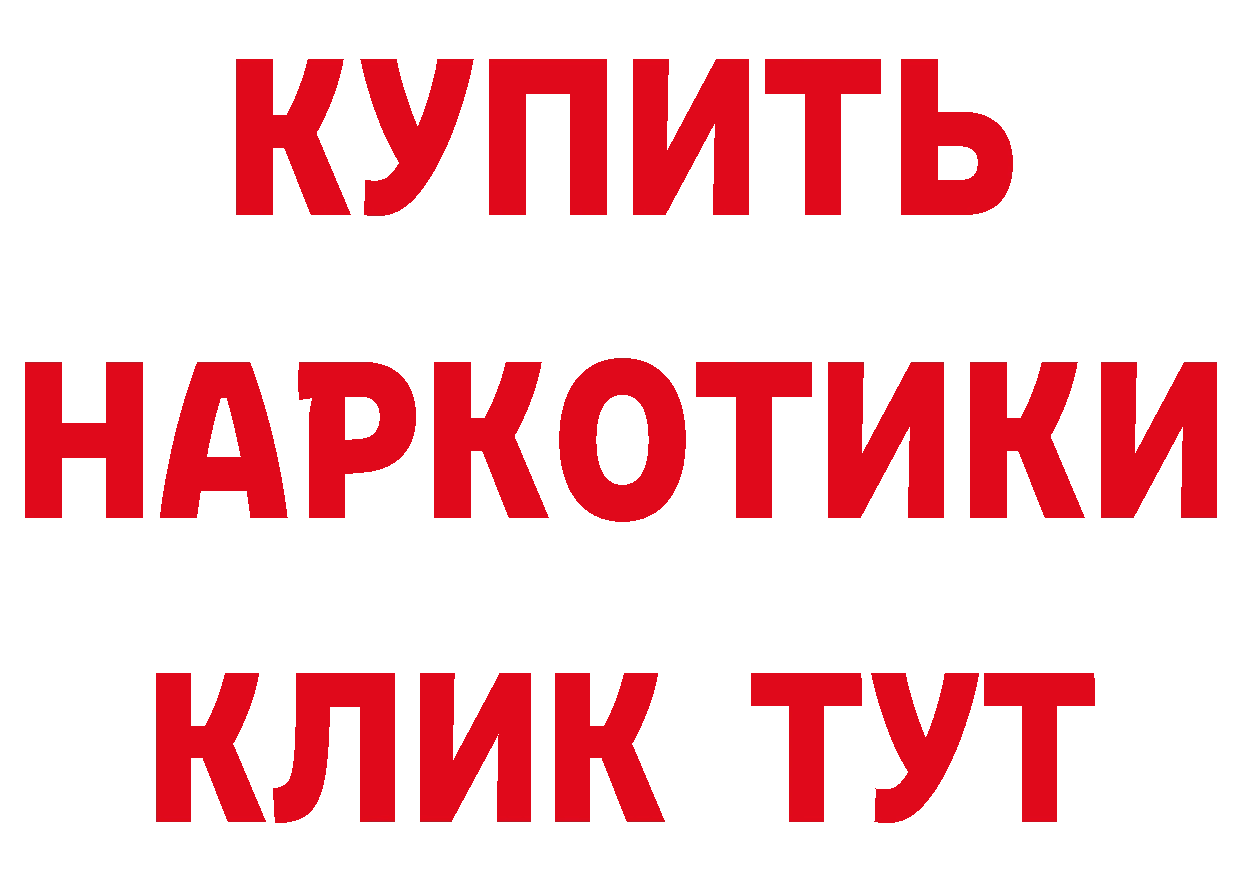 КУПИТЬ
НАРКОТИКИ
КЛИК ТУТ